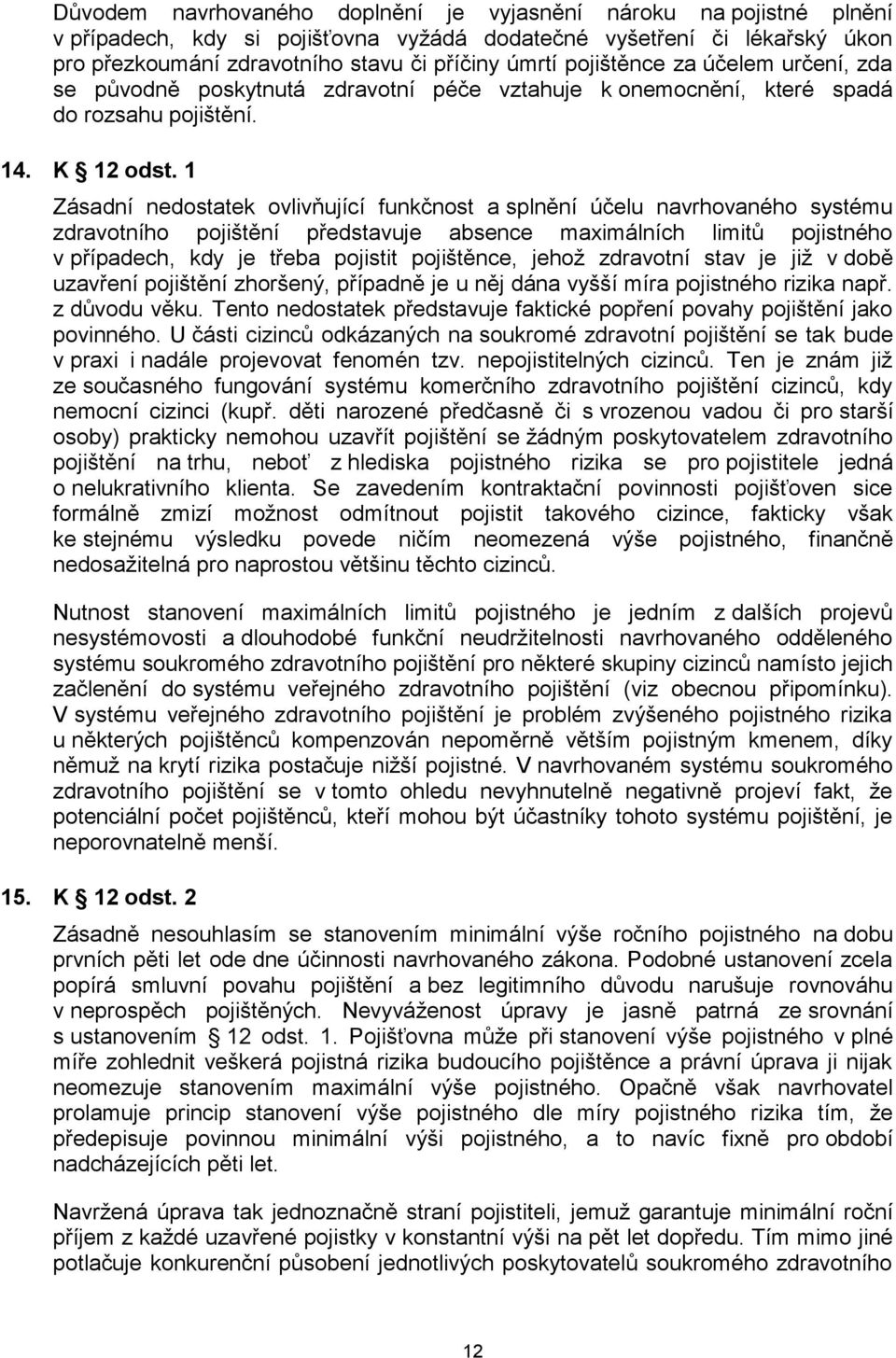 Důvodem navrhovaného doplnění je vyjasnění nároku na pojistné plnění v případech, kdy si pojišťovna vyžádá dodatečné vyšetření či lékařský úkon pro přezkoumání zdravotního stavu či příčiny úmrtí pojištěnce za účelem určení, zda se původně poskytnutá zdravotní péče vztahuje k onemocnění, které spadá do rozsahu pojištění.

14. K § 12 odst. 1

Zásadní nedostatek ovlivňující funkčnost a splnění účelu navrhovaného systému zdravotního pojištění představuje absence maximálních limitů pojistného v případech, kdy je třeba pojistit pojištěnce, jehož zdravotní stav je již v době uzavření pojištění zhoršený, případně je u něj dána vyšší míra pojistného rizika např. z důvodu věku. Tento nedostatek představuje faktické popření povahy pojištění jako povinného. U části cizinců odkázaných na soukromé zdravotní pojištění se tak bude v praxi i nadále projevovat fenomén tzv. nepojistitelných cizinců. Ten je znám již ze současného fungování systému komerčního zdravotního pojištění cizinců, kdy nemocní cizinci (kupř. děti narozené předčasně či s vrozenou vadou či pro starší osoby) prakticky nemohou uzavřít pojištění se žádným poskytovatelem zdravotního pojištění na trhu, neboť z hlediska pojistného rizika se pro pojistitele jedná o nelukrativního klienta. Se zavedením kontraktační povinnosti pojišťoven sice formálně zmizí možnost odmítnout pojistit takového cizince, fakticky však ke stejnému výsledku povede ničím neomezená výše pojistného, finančně nedosažitelná pro naprostou většinu těchto cizinců.

Nutnost stanovení maximálních limitů pojistného je jedním z dalších projevů nesystémovosti a dlouhodobé funkční neudržitelnosti navrhovaného odděleného systému soukromého zdravotního pojištění pro některé skupiny cizinců namísto jejich začlenění do systému veřejného zdravotního pojištění (viz obecnou připomínku). V systému veřejného zdravotního pojištění je problém zvýšeného pojistného rizika u některých pojištěnců kompenzován nepoměrně větším pojistným kmenem, díky němuž na krytí rizika postačuje nižší pojistné. V navrhovaném systému soukromého zdravotního pojištění se v tomto ohledu nevyhnutelně negativně projeví fakt, že potenciální počet pojištěnců, kteří mohou být účastníky tohoto systému pojištění, je neporovnatelně menší.

15. K § 12 odst. 2

Zásadně nesouhlasím se stanovením minimální výše ročního pojistného na dobu prvních pěti let ode dne účinnosti navrhovaného zákona. Podobné ustanovení zcela popírá smluvní povahu pojištění a bez legitimního důvodu narušuje rovnováhu v neprospěch pojištěných. Nevyváženost úpravy je jasně patrná ze srovnání s ustanovením § 12 odst. 1. Pojišťovna může při stanovení výše pojistného v plné míře zohlednit veškerá pojistná rizika budoucího pojištěnce a právní úprava ji nijak neomezuje stanovením maximální výše pojistného. Opačně však navrhovatel prolamuje princip stanovení výše pojistného dle míry pojistného rizika tím, že předepisuje povinnou minimální výši pojistného, a to navíc fixně pro období nadcházejících pěti let.

Navržená úprava tak jednoznačně straní pojistiteli, jemuž garantuje minimální roční příjem z každé uzavřené pojistky v konstantní výši na pět let dopředu. Tím mimo jiné potlačuje konkurenční působení jednotlivých poskytovatelů soukromého zdravotního

12